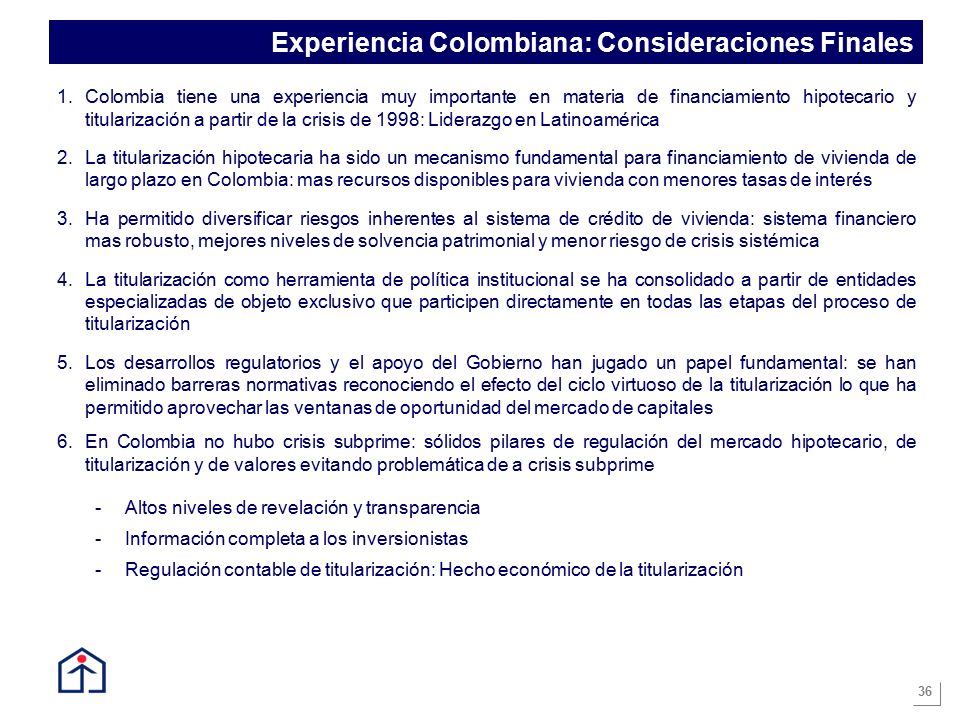 Experiencia Colombiana: Consideraciones Finales

1. Colombia tiene una experiencia muy importante en materia de financiamiento hipotecario y titularización a partir de la crisis de 1998: Liderazgo en Latinoamérica

2. La titularización hipotecaria ha sido un mecanismo fundamental para financiamiento de vivienda de largo plazo en Colombia: mas recursos disponibles para vivienda con menores tasas de interés

3. Ha permitido diversificar riesgos inherentes al sistema de crédito de vivienda: sistema financiero mas robusto, mejores niveles de solvencia patrimonial y menor riesgo de crisis sistémica

4. La titularización como herramienta de política institucional se ha consolidado a partir de entidades especializadas de objeto exclusivo que participen directamente en todas las etapas del proceso de titularización

5. Los desarrollos regulatorios y el apoyo del Gobierno han jugado un papel fundamental: se han eliminado barreras normativas reconociendo el efecto del ciclo virtuoso de la titularización lo que ha permitido aprovechar las ventanas de oportunidad del mercado de capitales

6. En Colombia no hubo crisis subprime: sólidos pilares de regulación del mercado hipotecario, de titularización y de valores evitando problemática de a crisis subprime

- Altos niveles de revelación y transparencia
- Información completa a los inversionistas
- Regulación contable de titularización: Hecho económico de la titularización

36